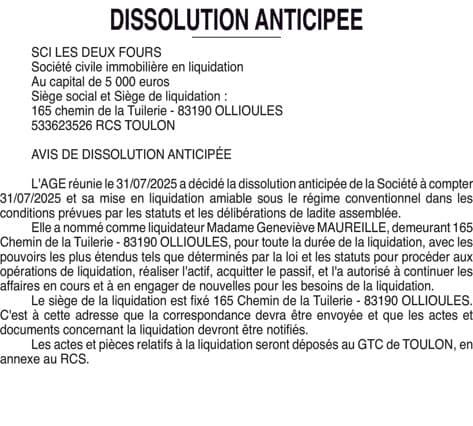 DISSOLUTION ANTICIPEE

SCI LES DEUX FOURS
Société civile immobilière en liquidation
Au capital de 5 000 euros
Siège social et Siège de liquidation :
165 chemin de la Tuilerie - 83190 OLLIOULES
533623526 RCS TOULON

AVIS DE DISSOLUTION ANTICIPÉE

L'AGE réunie le 31/07/2025 a décidé la dissolution anticipée de la Société à compter 31/07/2025 et sa mise en liquidation amiable sous le régime conventionnel dans les conditions prévues par les statuts et les délibérations de ladite assemblée.
Elle a nommé comme liquidateur Madame Geneviève MAUREILLE, demeurant 165 Chemin de la Tuilerie - 83190 OLLIOULES, pour toute la durée de la liquidation, avec les pouvoirs les plus étendus tels que déterminés par la loi et les statuts pour procéder aux opérations de liquidation, réaliser l'actif, acquitter le passif, et l'a autorisé à continuer les affaires en cours et à en engager de nouvelles pour les besoins de la liquidation.
Le siège de la liquidation est fixé 165 Chemin de la Tuilerie - 83190 OLLIOULES. C'est à cette adresse que la correspondance devra être envoyée et que les actes et documents concernant la liquidation devront être notifiés.
Les actes et pièces relatifs à la liquidation seront déposés au GTC de TOULON, en annexe au RCS.